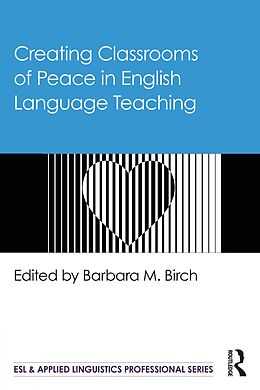 Creating Classrooms of Peace in English Language Teaching

Edited by Barbara M. Birch

ESL & APPLIED LINGUISTICS PROFESSIONAL SERIES

ROUTLEDGE